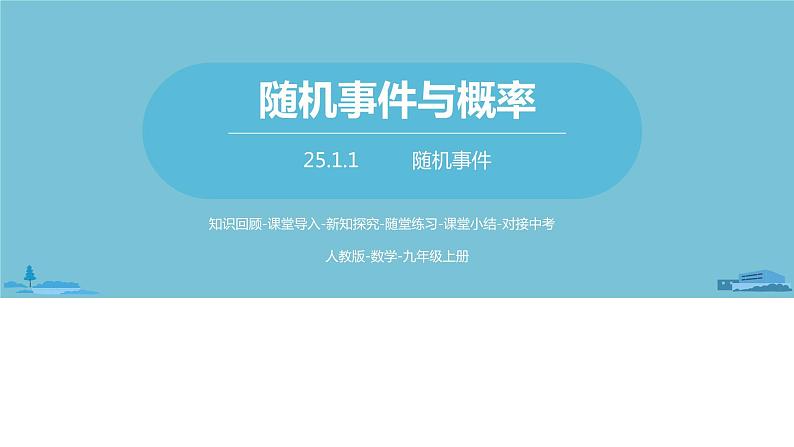 随机事件与概率

25.1.1 随机事件

知识回顾-课堂导入-新知探究-随堂练习-课堂小结-对接中考

人教版-数学-九年级上册